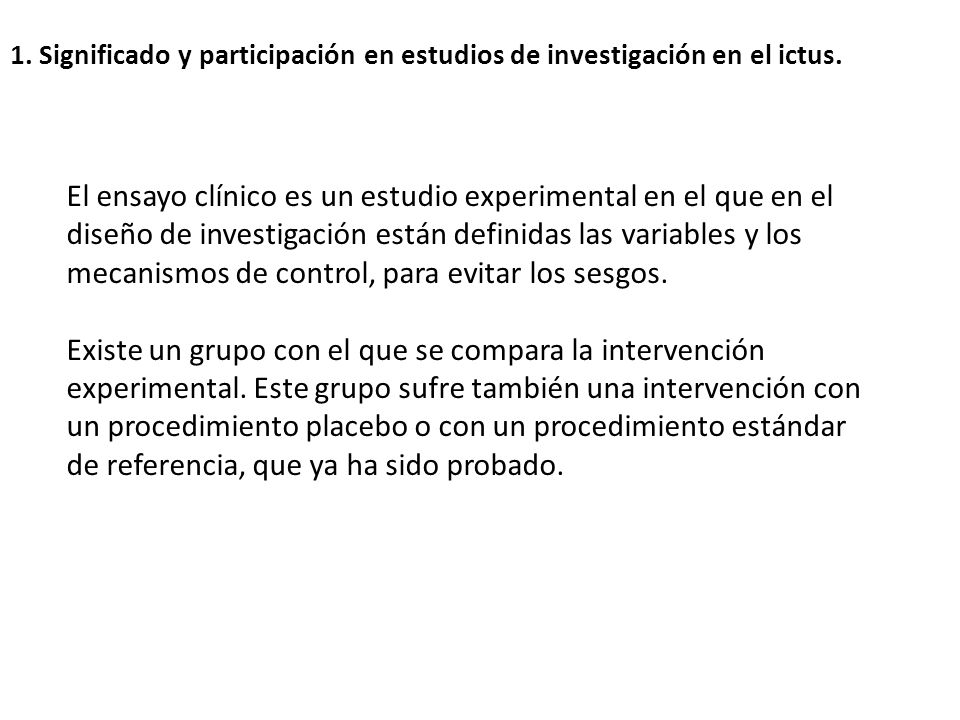 1. Significado y participación en estudios de investigación en el ictus.

El ensayo clínico es un estudio experimental en el que en el diseño de investigación están definidas las variables y los mecanismos de control, para evitar los sesgos.

Existe un grupo con el que se compara la intervención experimental. Este grupo sufre también una intervención con un procedimiento placebo o con un procedimiento estándar de referencia, que ya ha sido probado.